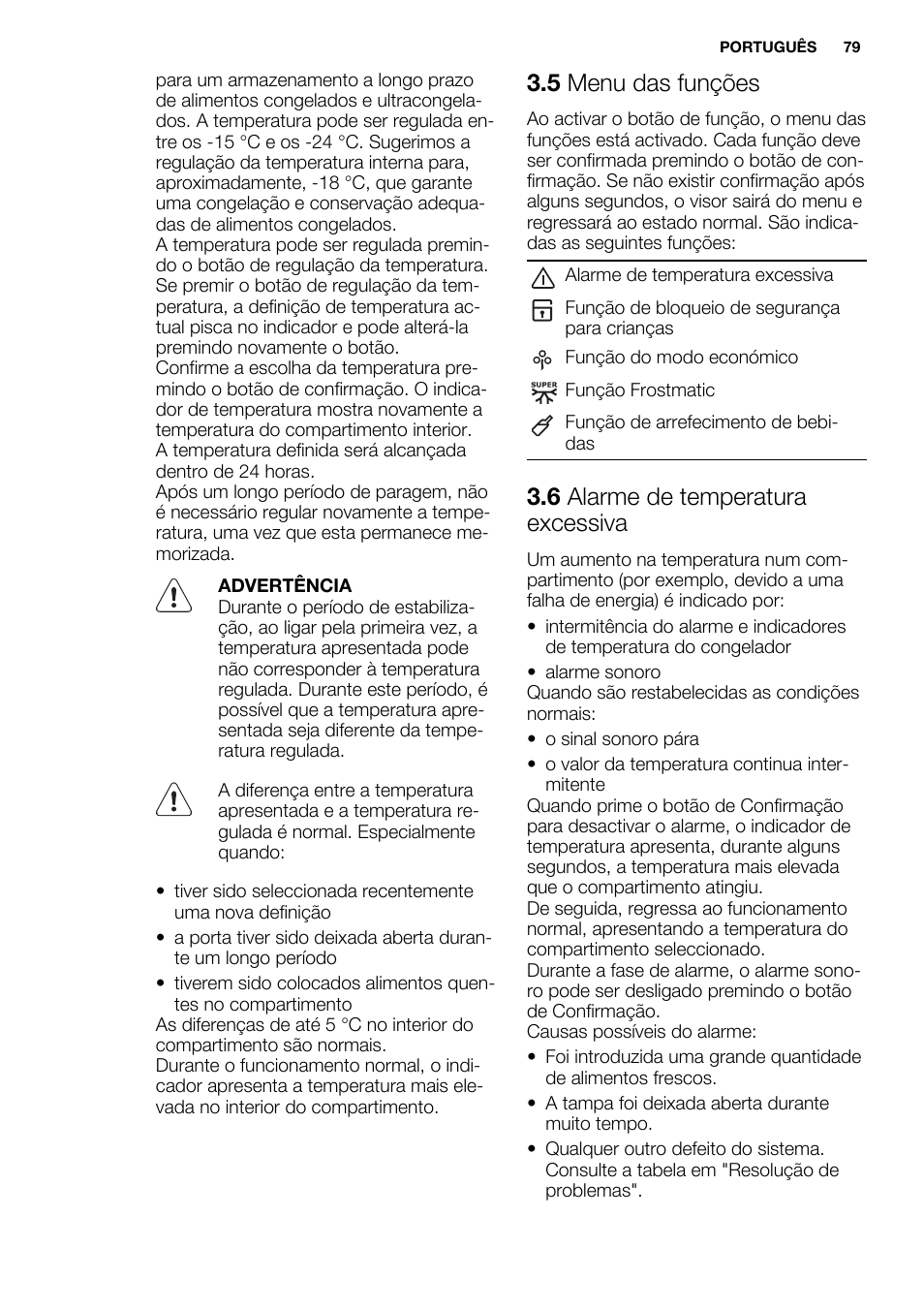 PORTUGUÊS 79

para um armazenamento a longo prazo de alimentos congelados e ultracongelados. A temperatura pode ser regulada entre os -15 °C e os -24 °C. Sugerimos a regulação da temperatura interna para, aproximadamente, -18 °C, que garante uma congelação e conservação adequadas de alimentos congelados.
A temperatura pode ser regulada premindo o botão de regulação da temperatura. Se premir o botão de regulação da temperatura, a definição de temperatura actual pisca no indicador e pode alterá-la premindo novamente o botão.
Confirme a escolha da temperatura premindo o botão de confirmação. O indicador de temperatura mostra novamente a temperatura do compartimento interior.
A temperatura definida será alcançada dentro de 24 horas.
Após um longo período de paragem, não é necessário regular novamente a temperatura, uma vez que esta permanece memorizada.

ADVERTÊNCIA
Durante o período de estabilização, ao ligar pela primeira vez, a temperatura apresentada pode não corresponder à temperatura regulada. Durante este período, é possível que a temperatura apresentada seja diferente da temperatura regulada.

A diferença entre a temperatura apresentada e a temperatura regulada é normal. Especialmente quando:

• tiver sido seleccionada recentemente uma nova definição
• a porta tiver sido deixada aberta durante um longo período
• tiverem sido colocados alimentos quentes no compartimento
As diferenças de até 5 °C no interior do compartimento são normais.
Durante o funcionamento normal, o indicador apresenta a temperatura mais elevada no interior do compartimento.

3.5 Menu das funções

Ao activar o botão de função, o menu das funções está activado. Cada função deve ser confirmada premindo o botão de confirmação. Se não existir confirmação após alguns segundos, o visor sairá do menu e regressará ao estado normal. São indicadas as seguintes funções:

Alarme de temperatura excessiva
Função de bloqueio de segurança para crianças
Função do modo económico
SUPER Função Frostmatic
Função de arrefecimento de bebidas

3.6 Alarme de temperatura excessiva

Um aumento na temperatura num compartimento (por exemplo, devido a uma falha de energia) é indicado por:
• intermitência do alarme e indicadores de temperatura do congelador
• alarme sonoro
Quando são restabelecidas as condições normais:
• o sinal sonoro pára
• o valor da temperatura continua intermitente
Quando prime o botão de Confirmação para desactivar o alarme, o indicador de temperatura apresenta, durante alguns segundos, a temperatura mais elevada que o compartimento atingiu.
De seguida, regressa ao funcionamento normal, apresentando a temperatura do compartimento seleccionado.
Durante a fase de alarme, o alarme sonoro pode ser desligado premindo o botão de Confirmação.
Causas possíveis do alarme:
• Foi introduzida uma grande quantidade de alimentos frescos.
• A tampa foi deixada aberta durante muito tempo.
• Qualquer outro defeito do sistema. Consulte a tabela em "Resolução de problemas".